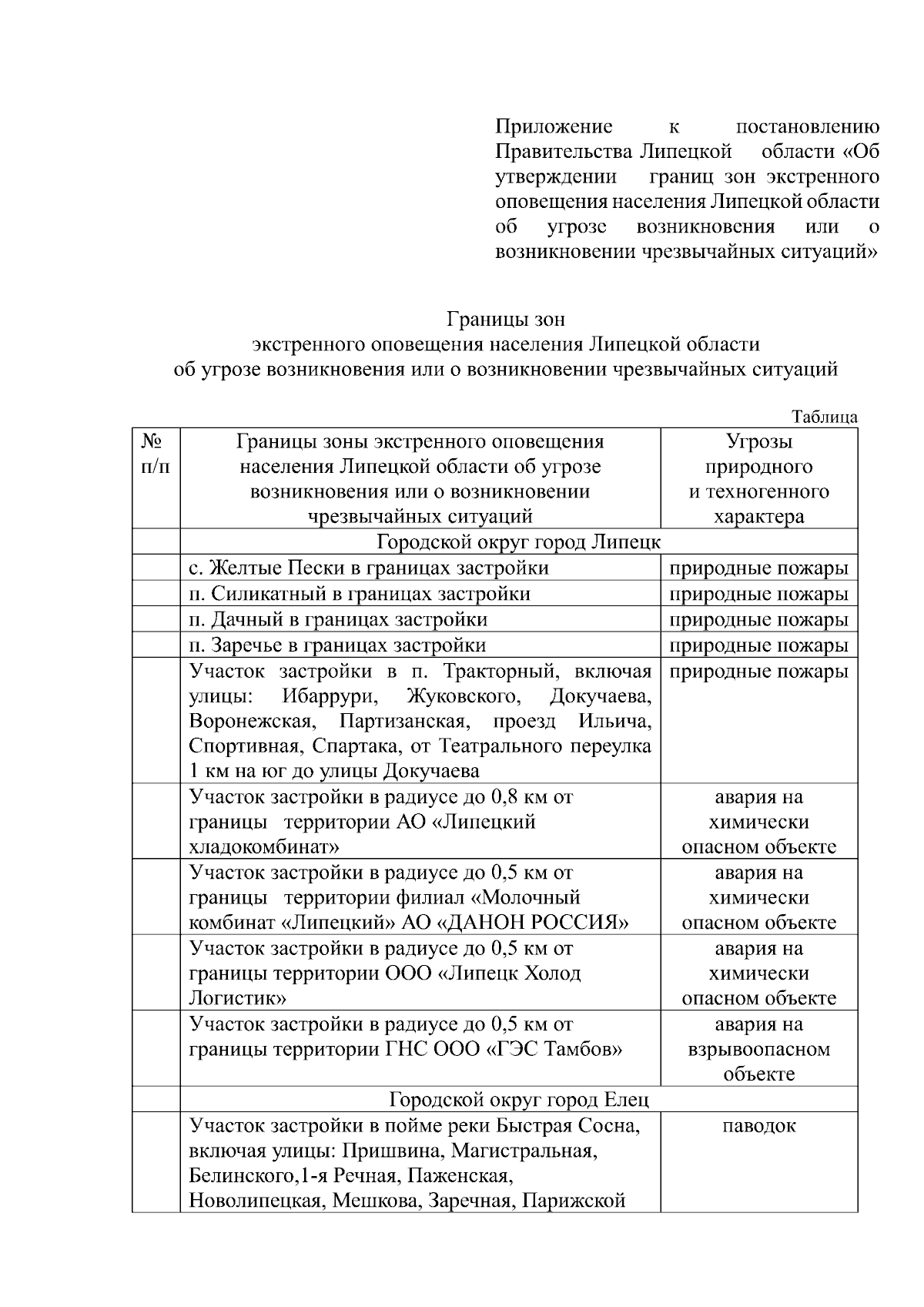 Приложение к постановлению Правительства Липецкой области «Об утверждении границ зон экстренного оповещения населения Липецкой области об угрозе возникновения или о возникновении чрезвычайных ситуаций»

Границы зон
экстренного оповещения населения Липецкой области
об угрозе возникновения или о возникновении чрезвычайных ситуаций

Таблица

| № п/п | Границы зоны экстренного оповещения населения Липецкой области об угрозе возникновения или о возникновении чрезвычайных ситуаций | Угрозы природного и техногенного характера |
|---|---|---|
| | Городской округ город Липецк | |
| | с. Желтые Пески в границах застройки | природные пожары |
| | п. Силикатный в границах застройки | природные пожары |
| | п. Дачный в границах застройки | природные пожары |
| | п. Заречье в границах застройки | природные пожары |
| | Участок застройки в п. Тракторный, включая улицы: Ибаррури, Жуковского, Докучаева, Воронежская, Партизанская, проезд Ильича, Спортивная, Спартака, от Театрального переулка 1 км на юг до улицы Докучаева | природные пожары |
| | Участок застройки в радиусе до 0,8 км от границы территории АО «Липецкий хладокомбинат» | авария на химически опасном объекте |
| | Участок застройки в радиусе до 0,5 км от границы территории филиал «Молочный комбинат «Липецкий» АО «ДАНОН РОССИЯ» | авария на химически опасном объекте |
| | Участок застройки в радиусе до 0,5 км от границы территории ООО «Липецк Холод Логистик» | авария на химически опасном объекте |
| | Участок застройки в радиусе до 0,5 км от границы территории ГНС ООО «ГЭС Тамбов» | авария на взрывоопасном объекте |
| | Городской округ город Елец | |
| | Участок застройки в пойме реки Быстрая Сосна, включая улицы: Пришвина, Магистральная, Белинского,1-я Речная, Паженская, Новолипецкая, Мешкова, Заречная, Парижской | паводок |